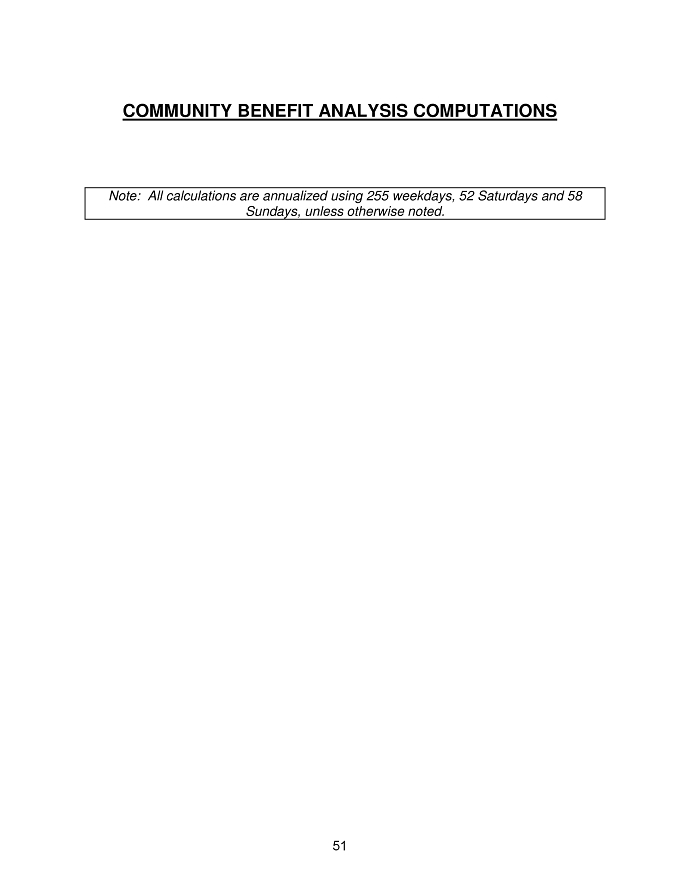 COMMUNITY BENEFIT ANALYSIS COMPUTATIONS

Note: All calculations are annualized using 255 weekdays, 52 Saturdays and 58 Sundays, unless otherwise noted.

51